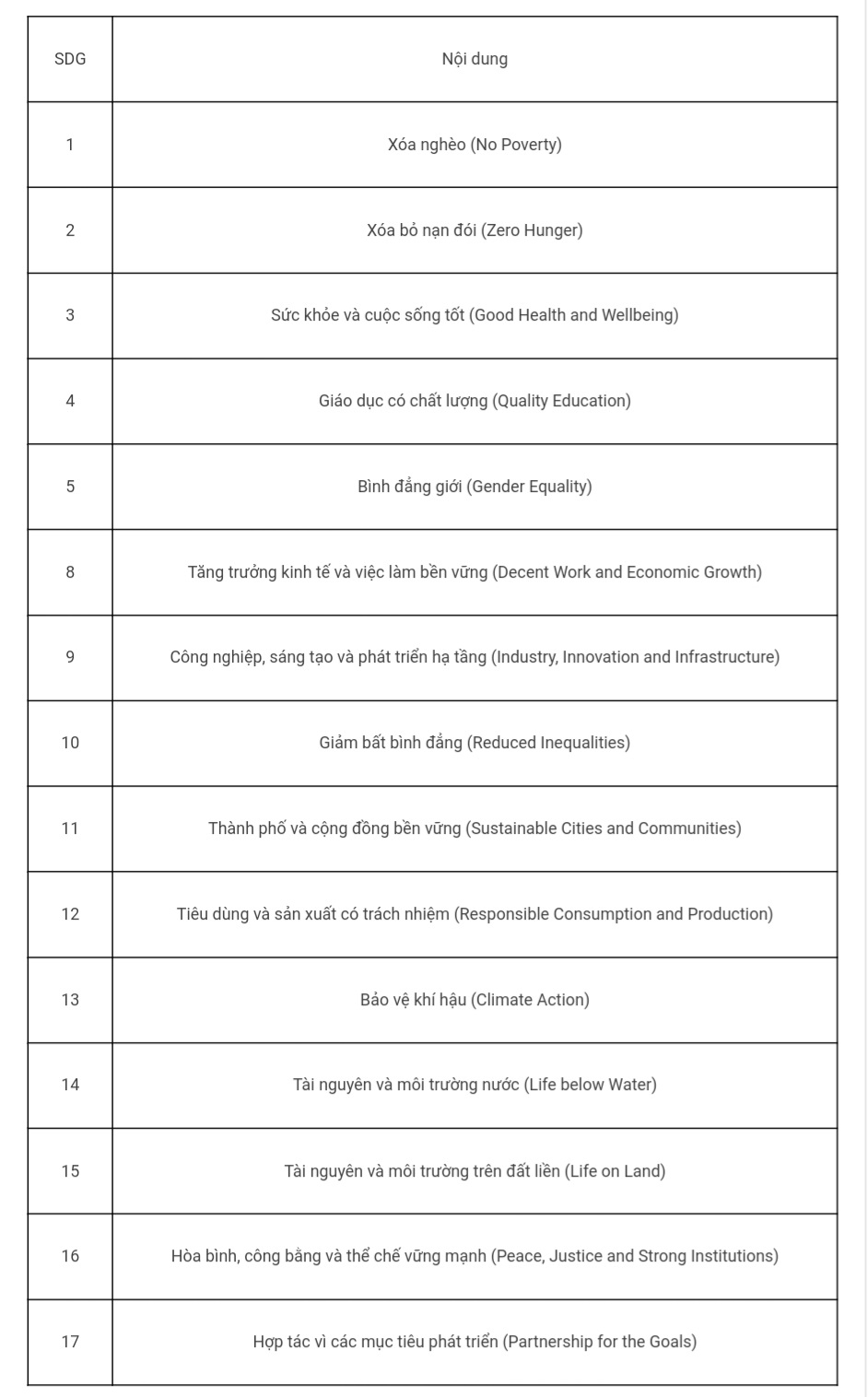 | SDG | Nội dung |
|---|---|
| 1 | Xóa nghèo (No Poverty) |
| 2 | Xóa bỏ nạn đói (Zero Hunger) |
| 3 | Sức khỏe và cuộc sống tốt (Good Health and Wellbeing) |
| 4 | Giáo dục có chất lượng (Quality Education) |
| 5 | Bình đẳng giới (Gender Equality) |
| 8 | Tăng trưởng kinh tế và việc làm bền vững (Decent Work and Economic Growth) |
| 9 | Công nghiệp, sáng tạo và phát triển hạ tầng (Industry, Innovation and Infrastructure) |
| 10 | Giảm bất bình đẳng (Reduced Inequalities) |
| 11 | Thành phố và cộng đồng bền vững (Sustainable Cities and Communities) |
| 12 | Tiêu dùng và sản xuất có trách nhiệm (Responsible Consumption and Production) |
| 13 | Bảo vệ khí hậu (Climate Action) |
| 14 | Tài nguyên và môi trường nước (Life below Water) |
| 15 | Tài nguyên và môi trường trên đất liền (Life on Land) |
| 16 | Hòa bình, công bằng và thể chế vững mạnh (Peace, Justice and Strong Institutions) |
| 17 | Hợp tác vì các mục tiêu phát triển (Partnership for the Goals) |